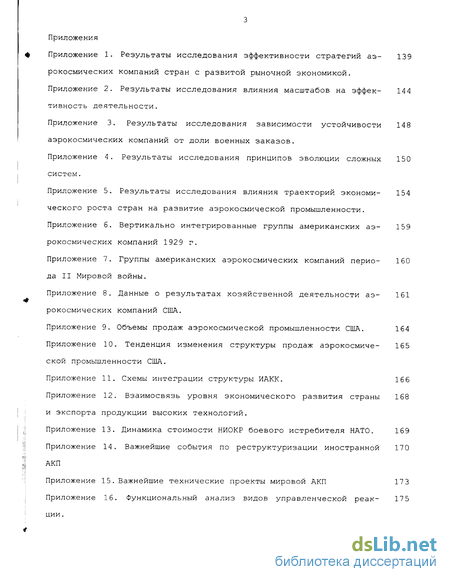 3

Приложения

Приложение 1. Результаты исследования эффективности стратегий аэрокосмических компаний стран с развитой рыночной экономикой. 139

Приложение 2. Результаты исследования влияния масштабов на эффективность деятельности. 144

Приложение 3. Результаты исследования зависимости устойчивости аэрокосмических компаний от доли военных заказов. 148

Приложение 4. Результаты исследования принципов эволюции сложных систем. 150

Приложение 5. Результаты исследования влияния траекторий экономического роста стран на развитие аэрокосмической промышленности. 154

Приложение 6. Вертикально интегрированные группы американских аэрокосмических компаний 1929 г. 159

Приложение 7. Группы американских аэрокосмических компаний периода II Мировой войны. 160

Приложение 8. Данные о результатах хозяйственной деятельности аэрокосмических компаний США. 161

Приложение 9. Объемы продаж аэрокосмической промышленности США. 164

Приложение 10. Тенденция изменения структуры продаж аэрокосмической промышленности США. 165

Приложение 11. Схемы интеграции структуры ИАКК. 166

Приложение 12. Взаимосвязь уровня экономического развития страны и экспорта продукции высоких технологий. 168

Приложение 13. Динамика стоимости НИОКР боевого истребителя НАТО. 169

Приложение 14. Важнейшие события по реструктуризации иностранной АКП 170

Приложение 15. Важнейшие технические проекты мировой АКП 173

Приложение 16. Функциональный анализ видов управленческой реакции. 175

dsLib.net
библиотека диссертаций